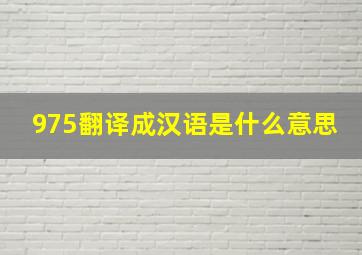 975翻译成汉语是什么意思